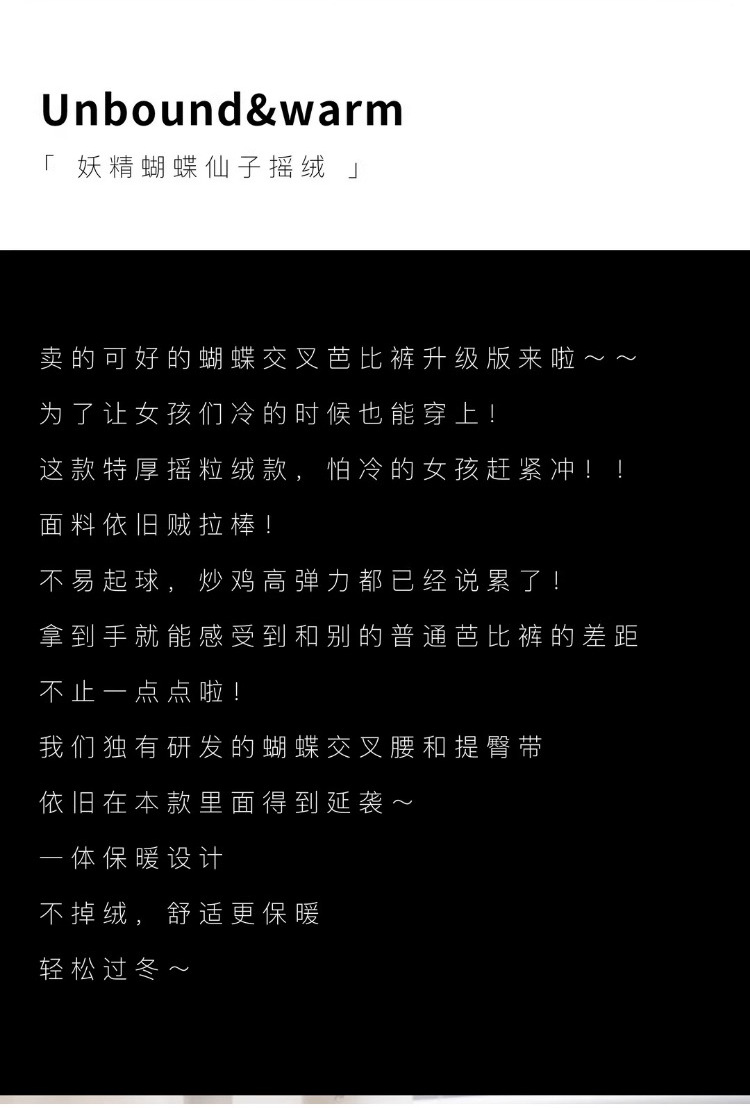 Unbound&warm

「妖精蝴蝶仙子摇绒」

卖的可好的蝴蝶交叉芭比裤升级版来啦～～

为了让女孩们冷的时候也能穿上！

这款特厚摇粒绒款，怕冷的女孩赶紧冲！！

面料依旧贼拉棒！

不易起球，炒鸡高弹力都已经说累了！

拿到手就能感受到和别的普通芭比裤的差距

不止一点点啦！

我们独有研发的蝴蝶交叉腰和提臀带

依旧在本款里面得到延袭～

一体保暖设计

不掉绒，舒适更保暖

轻松过冬～